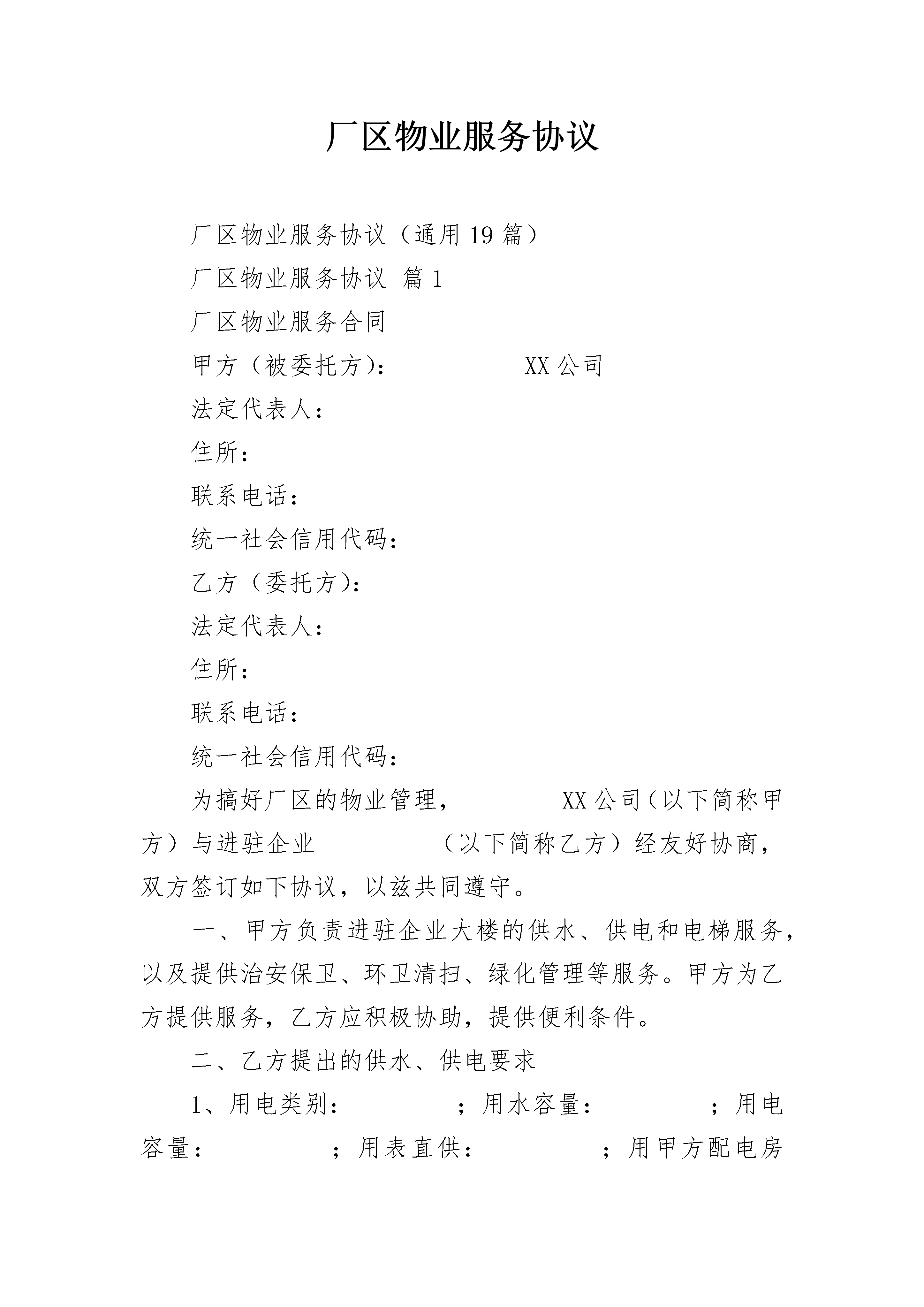 厂区物业服务协议

厂区物业服务协议（通用19篇）

厂区物业服务协议 篇1

厂区物业服务合同

甲方（被委托方）： XX公司

法定代表人：

住所：

联系电话：

统一社会信用代码：

乙方（委托方）：

法定代表人：

住所：

联系电话：

统一社会信用代码：

为搞好厂区的物业管理， XX公司（以下简称甲方）与进驻企业 （以下简称乙方）经友好协商，双方签订如下协议，以兹共同遵守。

一、甲方负责进驻企业大楼的供水、供电和电梯服务，以及提供治安保卫、环卫清扫、绿化管理等服务。甲方为乙方提供服务，乙方应积极协助，提供便利条件。

二、乙方提出的供水、供电要求

1、用电类别： ；用水容量： ；用电容量： ；用表直供： ；用甲方配电房